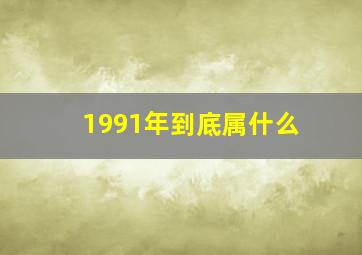 1991年到底属什么